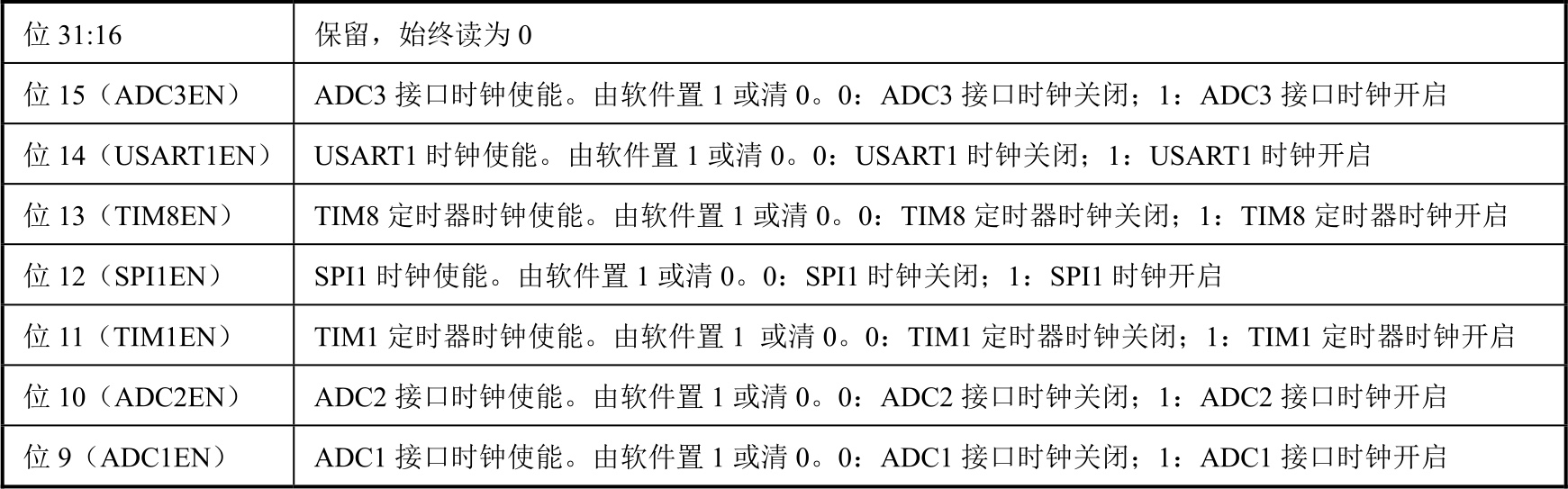 | 位31:16 | 保留，始终读为0 |
|---|---|
| 位15（ADC3EN） | ADC3接口时钟使能。由软件置1或清0。0：ADC3接口时钟关闭；1：ADC3接口时钟开启 |
| 位14（USART1EN） | USART1时钟使能。由软件置1或清0。0：USART1时钟关闭；1：USART1时钟开启 |
| 位13（TIM8EN） | TIM8定时器时钟使能。由软件置1或清0。0：TIM8定时器时钟关闭；1：TIM8定时器时钟开启 |
| 位12（SPI1EN） | SPI1时钟使能。由软件置1或清0。0：SPI1时钟关闭；1：SPI1时钟开启 |
| 位11（TIM1EN） | TIM1定时器时钟使能。由软件置1或清0。0：TIM1定时器时钟关闭；1：TIM1定时器时钟开启 |
| 位10（ADC2EN） | ADC2接口时钟使能。由软件置1或清0。0：ADC2接口时钟关闭；1：ADC2接口时钟开启 |
| 位9（ADC1EN） | ADC1接口时钟使能。由软件置1或清0。0：ADC1接口时钟关闭；1：ADC1接口时钟开启 |